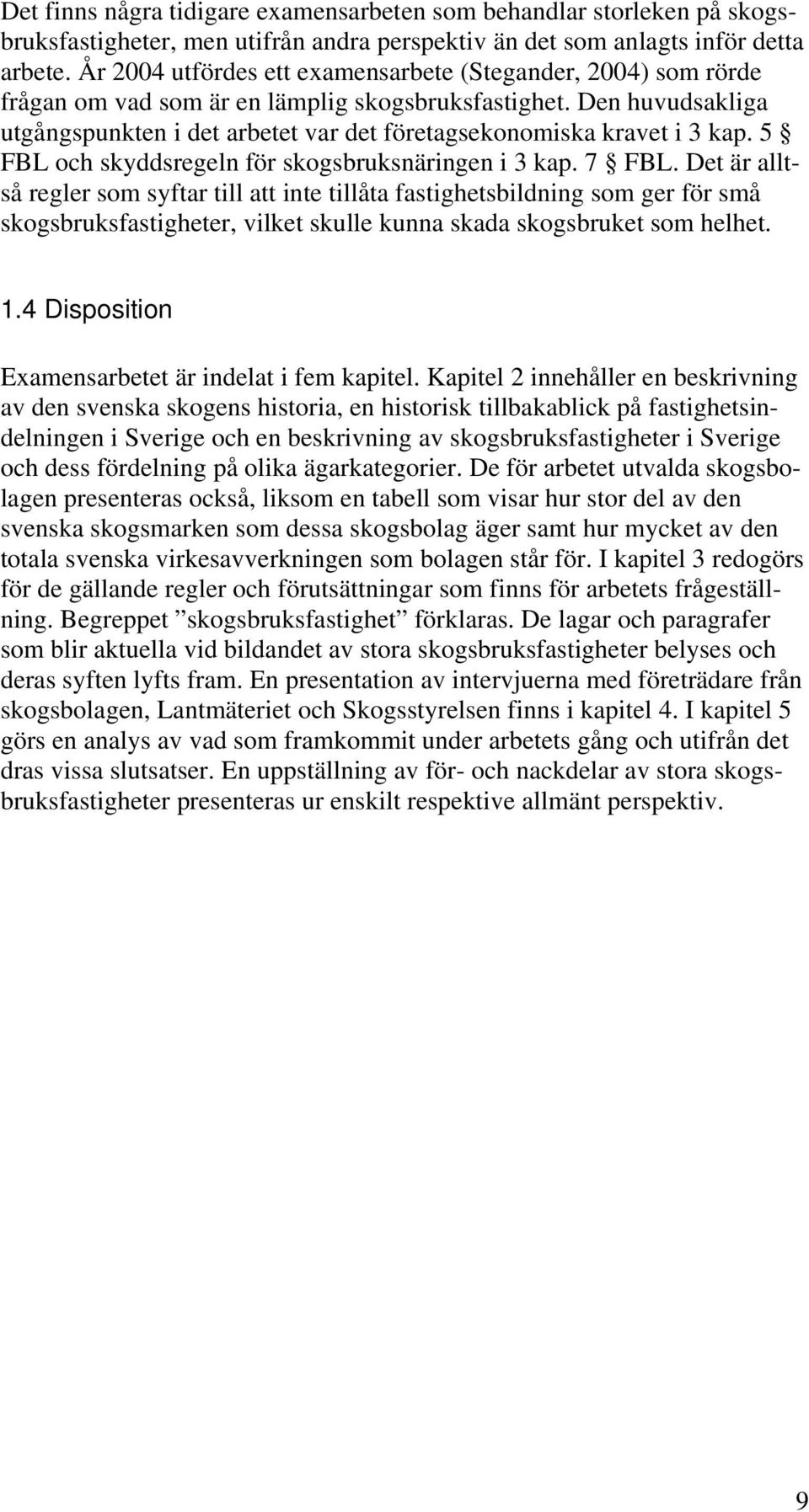 Det finns några tidigare examensarbeten som behandlar storleken på skogsbruksfastigheter, men utifrån andra perspektiv än det som anlagts inför detta arbete. År 2004 utfördes ett examensarbete (Stegander, 2004) som rörde frågan om vad som är en lämplig skogsbruksfastighet. Den huvudsakliga utgångspunkten i det arbetet var det företagsekonomiska kravet i 3 kap. 5 § FBL och skyddsregeln för skogsbruksnäringen i 3 kap. 7 § FBL. Det är alltså regler som syftar till att inte tillåta fastighetsbildning som ger för små skogsbruksfastigheter, vilket skulle kunna skada skogsbruket som helhet.

1.4 Disposition

Examensarbetet är indelat i fem kapitel. Kapitel 2 innehåller en beskrivning av den svenska skogens historia, en historisk tillbakablick på fastighetsindelningen i Sverige och en beskrivning av skogsbruksfastigheter i Sverige och dess fördelning på olika ägarkategorier. De för arbetet utvalda skogsbolagen presenteras också, liksom en tabell som visar hur stor del av den svenska skogsmarken som dessa skogsbolag äger samt hur mycket av den totala svenska virkesavverkningen som bolagen står för. I kapitel 3 redogörs för de gällande regler och förutsättningar som finns för arbetets frågeställning. Begreppet ”skogsbruksfastighet” förklaras. De lagar och paragrafer som blir aktuella vid bildandet av stora skogsbruksfastigheter belyses och deras syften lyfts fram. En presentation av intervjuerna med företrädare från skogsbolagen, Lantmäteriet och Skogsstyrelsen finns i kapitel 4. I kapitel 5 görs en analys av vad som framkommit under arbetets gång och utifrån det dras vissa slutsatser. En uppställning av för- och nackdelar av stora skogsbruksfastigheter presenteras ur enskilt respektive allmänt perspektiv.

9